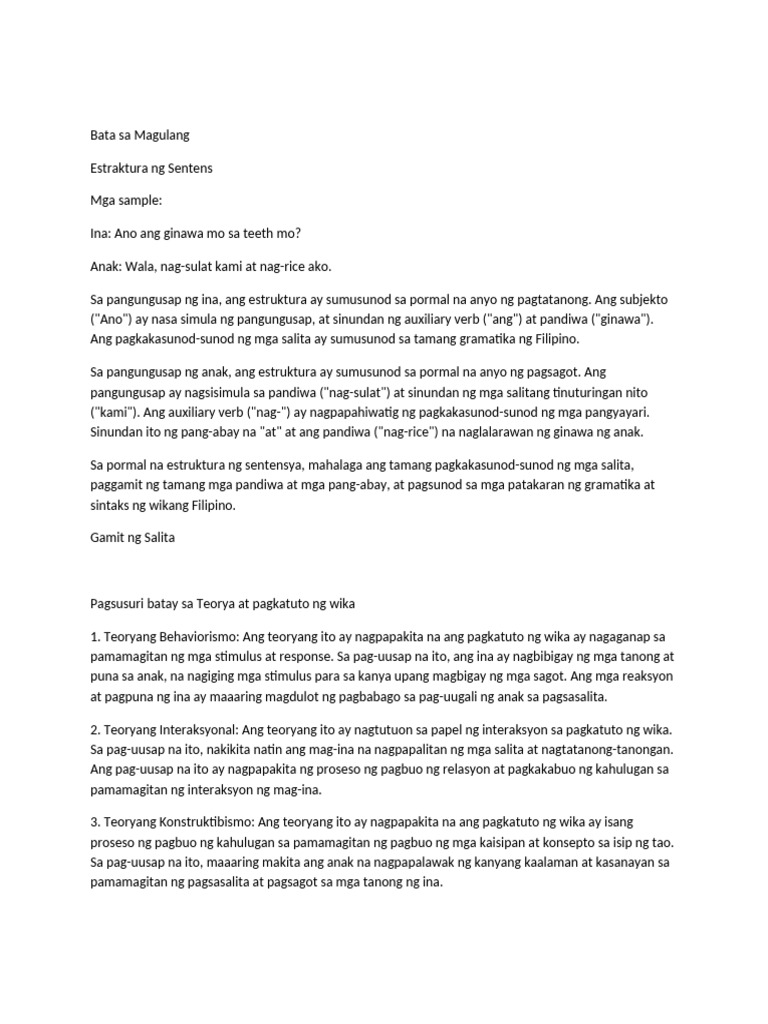 Bata sa Magulang

Estraktura ng Sentens

Mga sample:

Ina: Ano ang ginawa mo sa teeth mo?

Anak: Wala, nag-sulat kami at nag-rice ako.

Sa pangungusap ng ina, ang estruktura ay sumusunod sa pormal na anyo ng pagtatanong. Ang subjekto ("Ano") ay nasa simula ng pangungusap, at sinundan ng auxiliary verb ("ang") at pandiwa ("ginawa"). Ang pagkakasunod-sunod ng mga salita ay sumusunod sa tamang gramatika ng Filipino.

Sa pangungusap ng anak, ang estruktura ay sumusunod sa pormal na anyo ng pagsagot. Ang pangungusap ay nagsisimula sa pandiwa ("nag-sulat") at sinundan ng mga salitang tinuturingan nito ("kami"). Ang auxiliary verb ("nag-") ay nagpapahiwatig ng pagkakasunod-sunod ng mga pangyayari. Sinundan ito ng pang-abay na "at" at ang pandiwa ("nag-rice") na naglalarawan ng ginawa ng anak.

Sa pormal na estruktura ng sentensya, mahalaga ang tamang pagkakasunod-sunod ng mga salita, paggamit ng tamang mga pandiwa at mga pang-abay, at pagsunod sa mga patakaran ng gramatika at sintaks ng wikang Filipino.

Gamit ng Salita

Pagsusuri batay sa Teorya at pagkatuto ng wika

1. Teoryang Behaviorismo: Ang teoryang ito ay nagpapakita na ang pagkatuto ng wika ay nagaganap sa pamamagitan ng mga stimulus at response. Sa pag-uusap na ito, ang ina ay nagbibigay ng mga tanong at puna sa anak, na nagiging mga stimulus para sa kanya upang magbigay ng mga sagot. Ang mga reaksyon at pagpuna ng ina ay maaaring magdulot ng pagbabago sa pag-uugali ng anak sa pagsasalita.

2. Teoryang Interaksyonal: Ang teoryang ito ay nagtutuon sa papel ng interaksyon sa pagkatuto ng wika. Sa pag-uusap na ito, nakikita natin ang mag-ina na nagpapalitan ng mga salita at nagtatanong-tanongan. Ang pag-uusap na ito ay nagpapakita ng proseso ng pagbuo ng relasyon at pagkakabuo ng kahulugan sa pamamagitan ng interaksyon ng mag-ina.

3. Teoryang Konstruktibismo: Ang teoryang ito ay nagpapakita na ang pagkatuto ng wika ay isang proseso ng pagbuo ng kahulugan sa pamamagitan ng pagbuo ng mga kaisipan at konsepto sa isip ng tao. Sa pag-uusap na ito, maaaring makita ang anak na nagpapalawak ng kanyang kaalaman at kasanayan sa pamamagitan ng pagsasalita at pagsagot sa mga tanong ng ina.